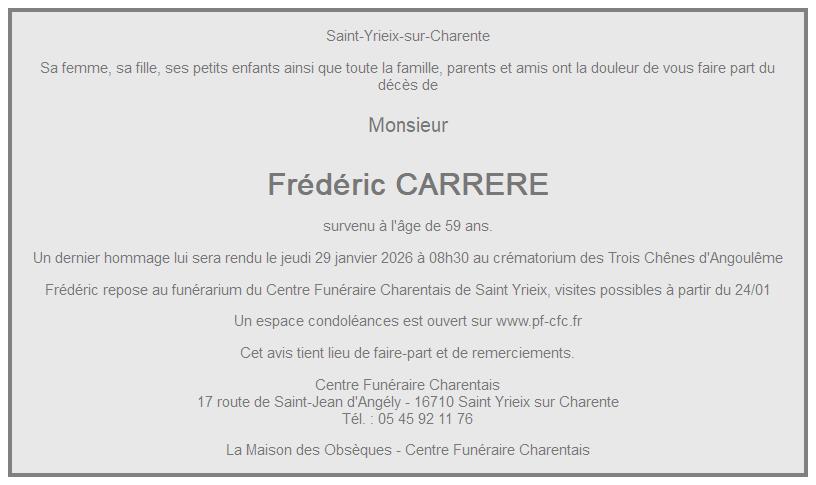 Saint-Yrieix-sur-Charente

Sa femme, sa fille, ses petits enfants ainsi que toute la famille, parents et amis ont la douleur de vous faire part du décès de

Monsieur

Frédéric CARRERE

survenu à l'âge de 59 ans.

Un dernier hommage lui sera rendu le jeudi 29 janvier 2026 à 08h30 au crématorium des Trois Chênes d'Angoulême

Frédéric repose au funérarium du Centre Funéraire Charentais de Saint Yrieix, visites possibles à partir du 24/01

Un espace condoléances est ouvert sur www.pf-cfc.fr

Cet avis tient lieu de faire-part et de remerciements.

Centre Funéraire Charentais
17 route de Saint-Jean d'Angély - 16710 Saint Yrieix sur Charente
Tél. : 05 45 92 11 76

La Maison des Obsèques - Centre Funéraire Charentais